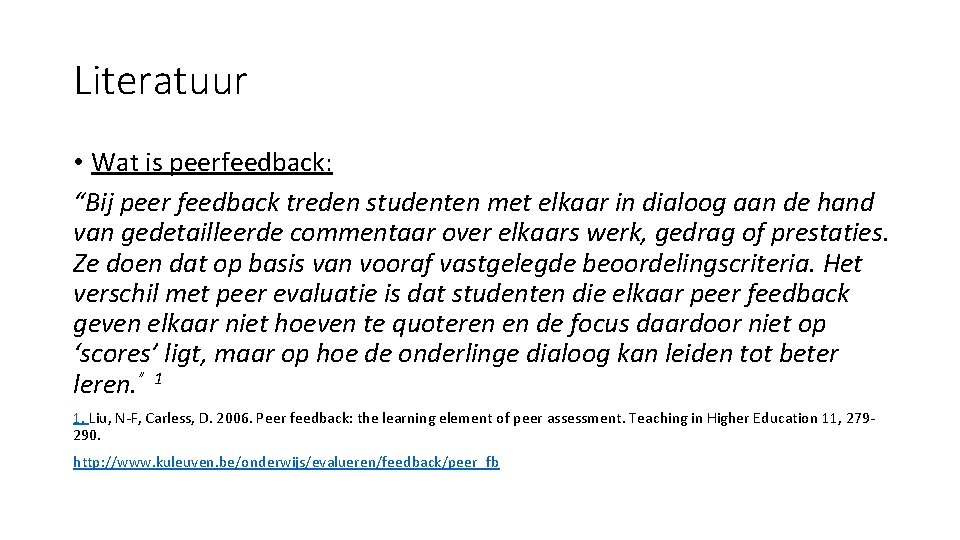 Literatuur

• Wat is peerfeedback:

"Bij peer feedback treden studenten met elkaar in dialoog aan de hand van gedetailleerde commentaar over elkaars werk, gedrag of prestaties. Ze doen dat op basis van vooraf vastgelegde beoordelingscriteria. Het verschil met peer evaluatie is dat studenten die elkaar peer feedback geven elkaar niet hoeven te quoteren en de focus daardoor niet op 'scores' ligt, maar op hoe de onderlinge dialoog kan leiden tot beter leren." $^{1}$

1. Liu, N-F, Carless, D. 2006. Peer feedback: the learning element of peer assessment. Teaching in Higher Education 11, 279-290.

http://www.kuleuven.be/onderwijs/evalueren/feedback/peer_fb